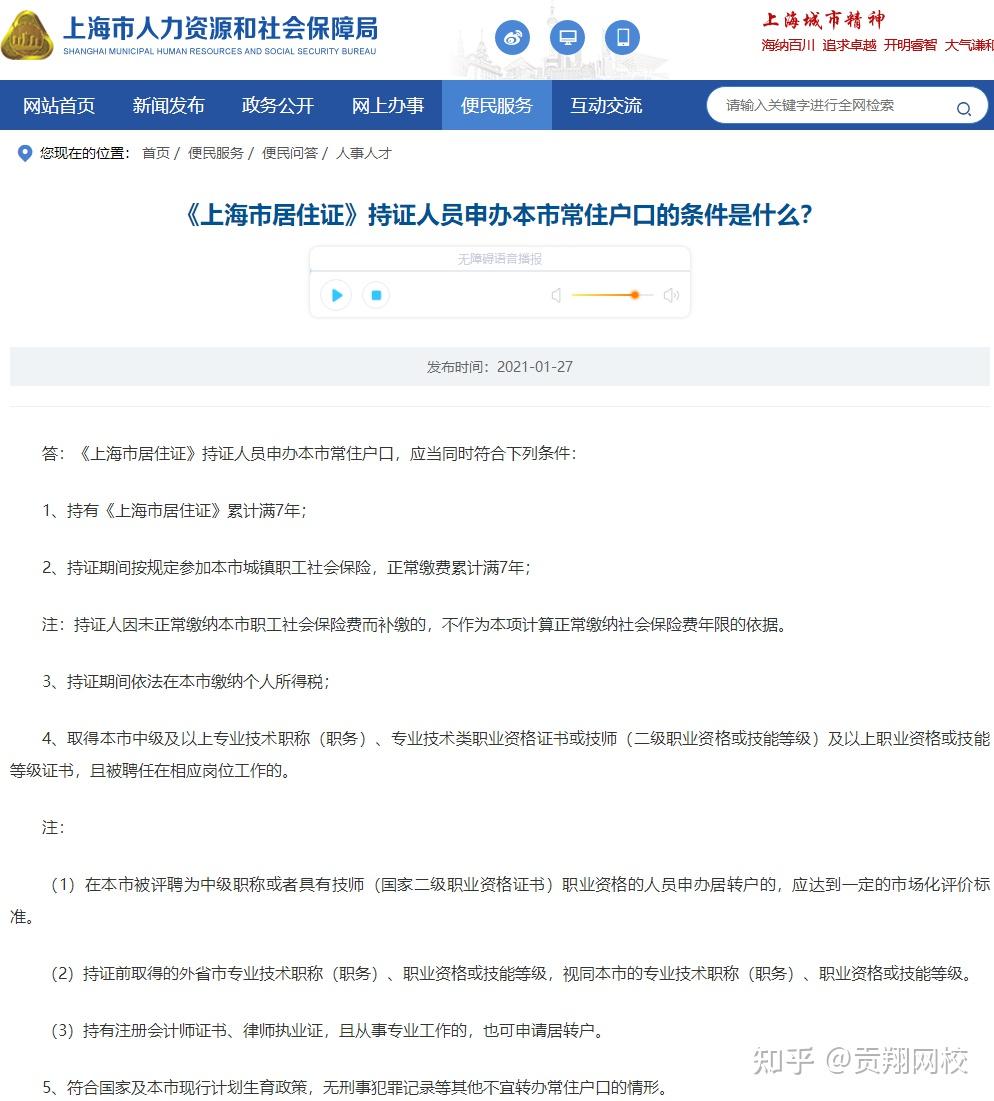 上海市人力资源和社会保障局
SHANGHAI MUNICIPAL HUMAN RESOURCES AND SOCIAL SECURITY BUREAU

上海城市精神
海纳百川 追求卓越 开明睿智 大气谦和

网站首页 新闻发布 政务公开 网上办事 便民服务 互动交流

请输入关键字进行全网检索

您现在的位置： 首页 / 便民服务 / 便民问答 / 人事人才

《上海市居住证》持证人员申办本市常住户口的条件是什么？

无障碍语音播报

发布时间：2021-01-27

答：《上海市居住证》持证人员申办本市常住户口，应当同时符合下列条件：

1、持有《上海市居住证》累计满7年；

2、持证期间按规定参加本市城镇职工社会保险，正常缴费累计满7年；

注：持证人因未正常缴纳本市职工社会保险费而补缴的，不作为本项计算正常缴纳社会保险费年限的依据。

3、持证期间依法在本市缴纳个人所得税；

4、取得本市中级及以上专业技术职称（职务）、专业技术类职业资格证书或技师（二级职业资格或技能等级）及以上职业资格或技能等级证书，且被聘任在相应岗位工作的。

注：

（1）在本市被评聘为中级职称或者具有技师（国家二级职业资格证书）职业资格的人员申办居转户的，应达到一定的市场化评价标准。

（2）持证前取得的外省市专业技术职称（职务）、职业资格或技能等级，视同本市的专业技术职称（职务）、职业资格或技能等级。

（3）持有注册会计师证书、律师执业证，且从事专业工作的，也可申请居转户。

5、符合国家及本市现行计划生育政策，无刑事犯罪记录等其他不宜转办常住户口的情形。

知乎 @贡翔网校